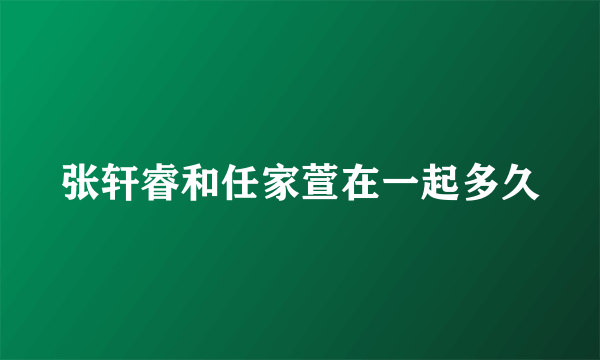 张轩睿和任家萱在一起多久